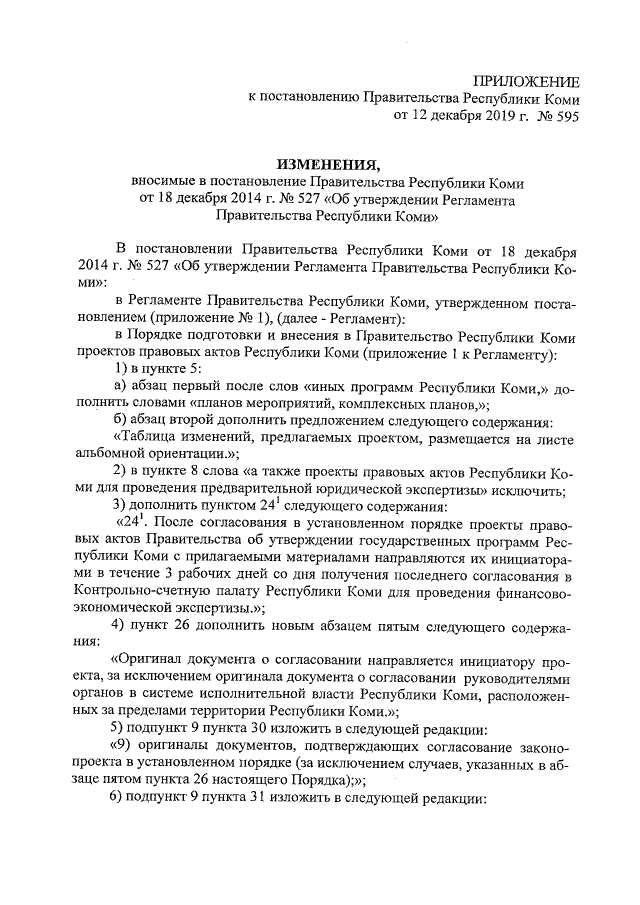 ПРИЛОЖЕНИЕ
к постановлению Правительства Республики Коми
от 12 декабря 2019 г. № 595

ИЗМЕНЕНИЯ,
вносимые в постановление Правительства Республики Коми
от 18 декабря 2014 г. № 527 «Об утверждении Регламента
Правительства Республики Коми»

В постановлении Правительства Республики Коми от 18 декабря 2014 г. № 527 «Об утверждении Регламента Правительства Республики Коми»:

в Регламенте Правительства Республики Коми, утвержденном постановлением (приложение № 1), (далее - Регламент):

в Порядке подготовки и внесения в Правительство Республики Коми проектов правовых актов Республики Коми (приложение 1 к Регламенту):

1) в пункте 5:

а) абзац первый после слов «иных программ Республики Коми,» дополнить словами «планов мероприятий, комплексных планов,»;

б) абзац второй дополнить предложением следующего содержания:

«Таблица изменений, предлагаемых проектом, размещается на листе альбомной ориентации.»;

2) в пункте 8 слова «а также проекты правовых актов Республики Коми для проведения предварительной юридической экспертизы» исключить;

3) дополнить пунктом $24^1$ следующего содержания:

«$24^1$. После согласования в установленном порядке проекты правовых актов Правительства об утверждении государственных программ Республики Коми с прилагаемыми материалами направляются их инициаторами в течение 3 рабочих дней со дня получения последнего согласования в Контрольно-счетную палату Республики Коми для проведения финансово-экономической экспертизы.»;

4) пункт 26 дополнить новым абзацем пятым следующего содержания:

«Оригинал документа о согласовании направляется инициатору проекта, за исключением оригинала документа о согласовании руководителями органов в системе исполнительной власти Республики Коми, расположенных за пределами территории Республики Коми.»;

5) подпункт 9 пункта 30 изложить в следующей редакции:

«9) оригиналы документов, подтверждающих согласование законопроекта в установленном порядке (за исключением случаев, указанных в абзаце пятом пункта 26 настоящего Порядка);»;

6) подпункт 9 пункта 31 изложить в следующей редакции: